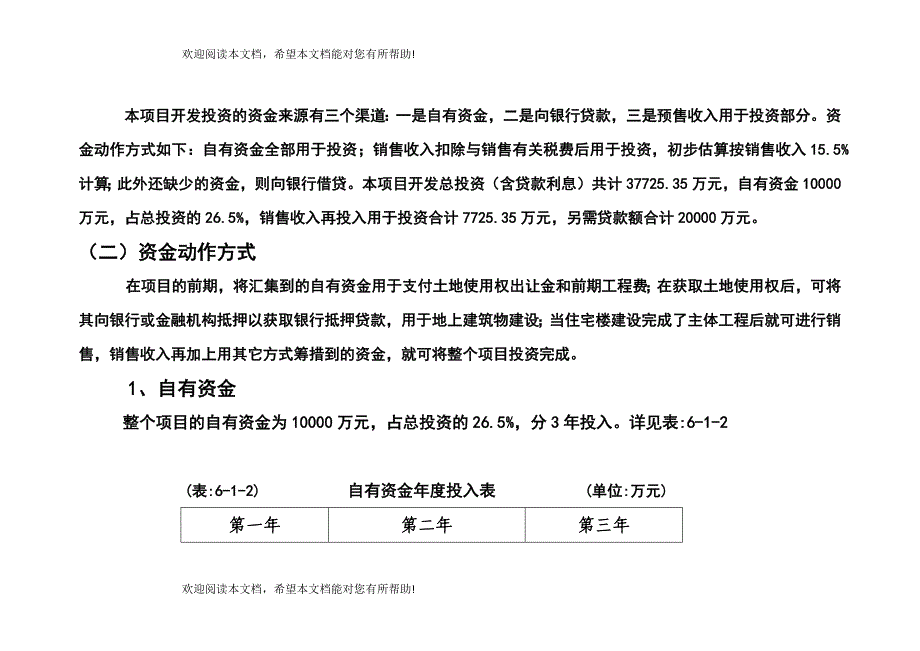 欢迎阅读本文档，希望本文档能对您有所帮助!

本项目开发投资的资金来源有三个渠道：一是自有资金，二是向银行贷款，三是预售收入用于投资部分。资金动作方式如下：自有资金全部用于投资；销售收入扣除与销售有关税费后用于投资，初步估算按销售收入 15.5%计算；此外还缺少的资金，则向银行借贷。本项目开发总投资（含贷款利息）共计 37725.35 万元，自有资金 10000 万元，占总投资的 26.5%，销售收入再投入用于投资合计 7725.35 万元，另需贷款额合计 20000 万元。

（二）资金动作方式

在项目的前期，将汇集到的自有资金用于支付土地使用权出让金和前期工程费；在获取土地使用权后，可将其向银行或金融机构抵押以获取银行抵押贷款，用于地上建筑物建设；当住宅楼建设完成了主体工程后就可进行销售，销售收入再加上用其它方式筹措到的资金，就可将整个项目投资完成。

1、自有资金

整个项目的自有资金为 10000 万元，占总投资的 26.5%，分 3 年投入。详见表:6-1-2

(表:6-1-2) 自有资金年度投入表 (单位:万元)

| 第一年 | 第二年 | 第三年 |
|---|---|---|

欢迎阅读本文档，希望本文档能对您有所帮助!